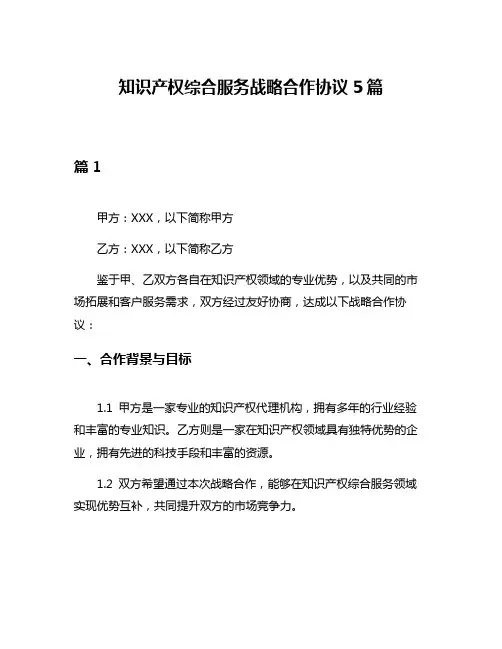 知识产权综合服务战略合作协议 5 篇

篇 1

甲方：XXX，以下简称甲方

乙方：XXX，以下简称乙方

鉴于甲、乙双方各自在知识产权领域的专业优势，以及共同的市场拓展和客户服务需求，双方经过友好协商，达成以下战略合作协议：

一、合作背景与目标

1.1 甲方是一家专业的知识产权代理机构，拥有多年的行业经验和丰富的专业知识。乙方则是一家在知识产权领域具有独特优势的企业，拥有先进的科技手段和丰富的资源。

1.2 双方希望通过本次战略合作，能够在知识产权综合服务领域实现优势互补，共同提升双方的市场竞争力。